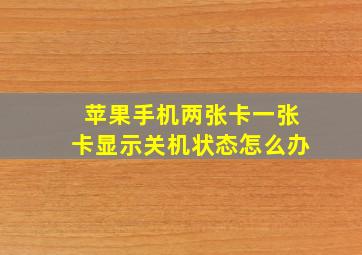 苹果手机两张卡一张卡显示关机状态怎么办